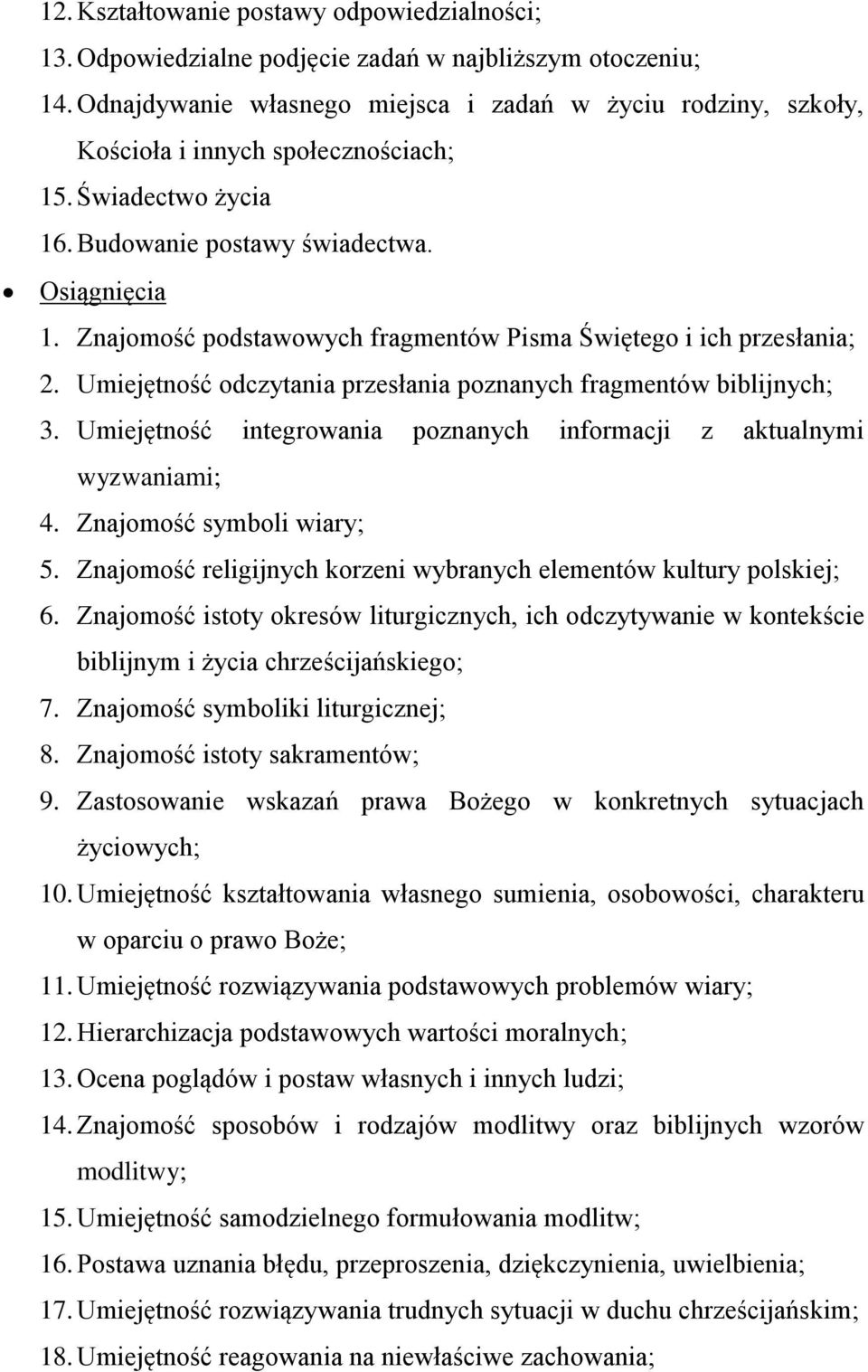 12. Kształtowanie postawy odpowiedzialności;
13. Odpowiedzialne podjęcie zadań w najbliższym otoczeniu;
14. Odnajdywanie własnego miejsca i zadań w życiu rodziny, szkoły, Kościoła i innych społecznościach;
15. Świadectwo życia
16. Budowanie postawy świadectwa.

• Osiągnięcia
1. Znajomość podstawowych fragmentów Pisma Świętego i ich przesłania;
2. Umiejętność odczytania przesłania poznanych fragmentów biblijnych;
3. Umiejętność integrowania poznanych informacji z aktualnymi wyzwaniami;
4. Znajomość symboli wiary;
5. Znajomość religijnych korzeni wybranych elementów kultury polskiej;
6. Znajomość istoty okresów liturgicznych, ich odczytywanie w kontekście biblijnym i życia chrześcijańskiego;
7. Znajomość symboliki liturgicznej;
8. Znajomość istoty sakramentów;
9. Zastosowanie wskazań prawa Bożego w konkretnych sytuacjach życiowych;
10. Umiejętność kształtowania własnego sumienia, osobowości, charakteru w oparciu o prawo Boże;
11. Umiejętność rozwiązywania podstawowych problemów wiary;
12. Hierarchizacja podstawowych wartości moralnych;
13. Ocena poglądów i postaw własnych i innych ludzi;
14. Znajomość sposobów i rodzajów modlitwy oraz biblijnych wzorów modlitwy;
15. Umiejętność samodzielnego formułowania modlitw;
16. Postawa uznania błędu, przeproszenia, dziękczynienia, uwielbienia;
17. Umiejętność rozwiązywania trudnych sytuacji w duchu chrześcijańskim;
18. Umiejętność reagowania na niewłaściwe zachowania;